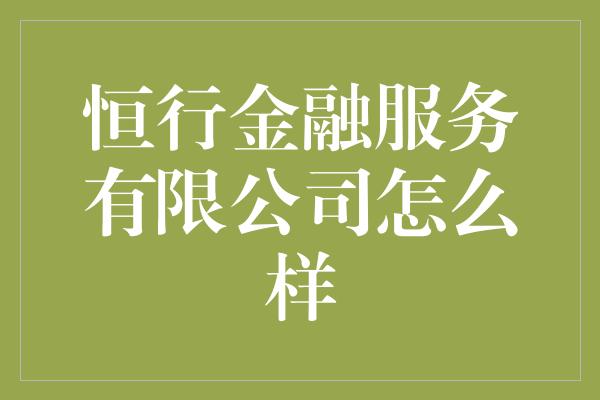 恒行金融服务有限公司怎么样